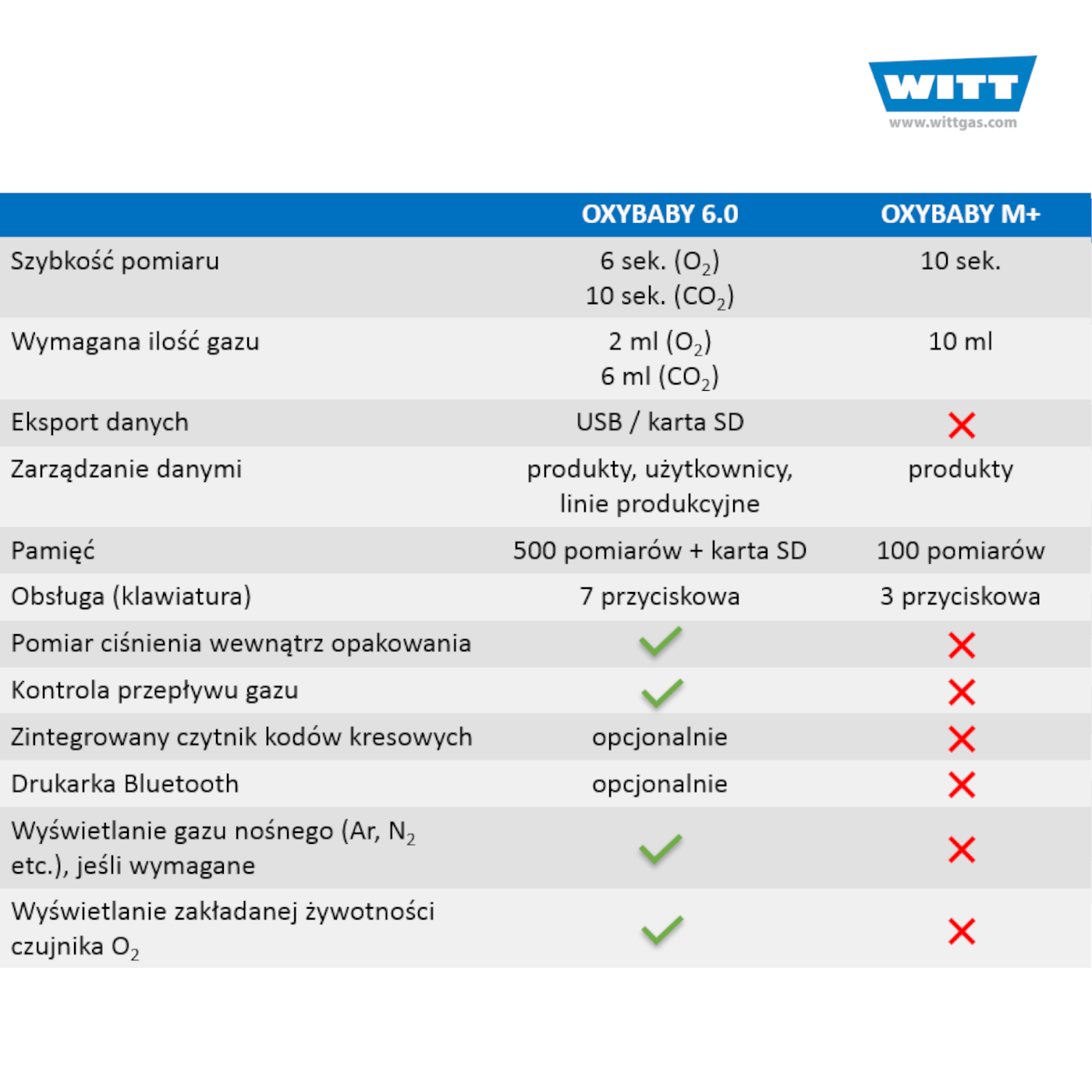 WITT
www.wittgas.com

| | OXYBABY 6.0 | OXYBABY M+ |
|---|---|---|
| Szybkość pomiaru | 6 sek. ($O_2$) 10 sek. ($CO_2$) | 10 sek. |
| Wymagana ilość gazu | 2 ml ($O_2$) 6 ml ($CO_2$) | 10 ml |
| Eksport danych | USB / karta SD | ✗ |
| Zarządzanie danymi | produkty, użytkownicy, linie produkcyjne | produkty |
| Pamięć | 500 pomiarów + karta SD | 100 pomiarów |
| Obsługa (klawiatura) | 7 przyciskowa | 3 przyciskowa |
| Pomiar ciśnienia wewnątrz opakowania | ✓ | ✗ |
| Kontrola przepływu gazu | ✓ | ✗ |
| Zintegrowany czytnik kodów kresowych | opcjonalnie | ✗ |
| Drukarka Bluetooth | opcjonalnie | ✗ |
| Wyświetlanie gazu nośnego (Ar, $N_2$ etc.), jeśli wymagane | ✓ | ✗ |
| Wyświetlanie zakładanej żywotności czujnika $O_2$ | ✓ | ✗ |